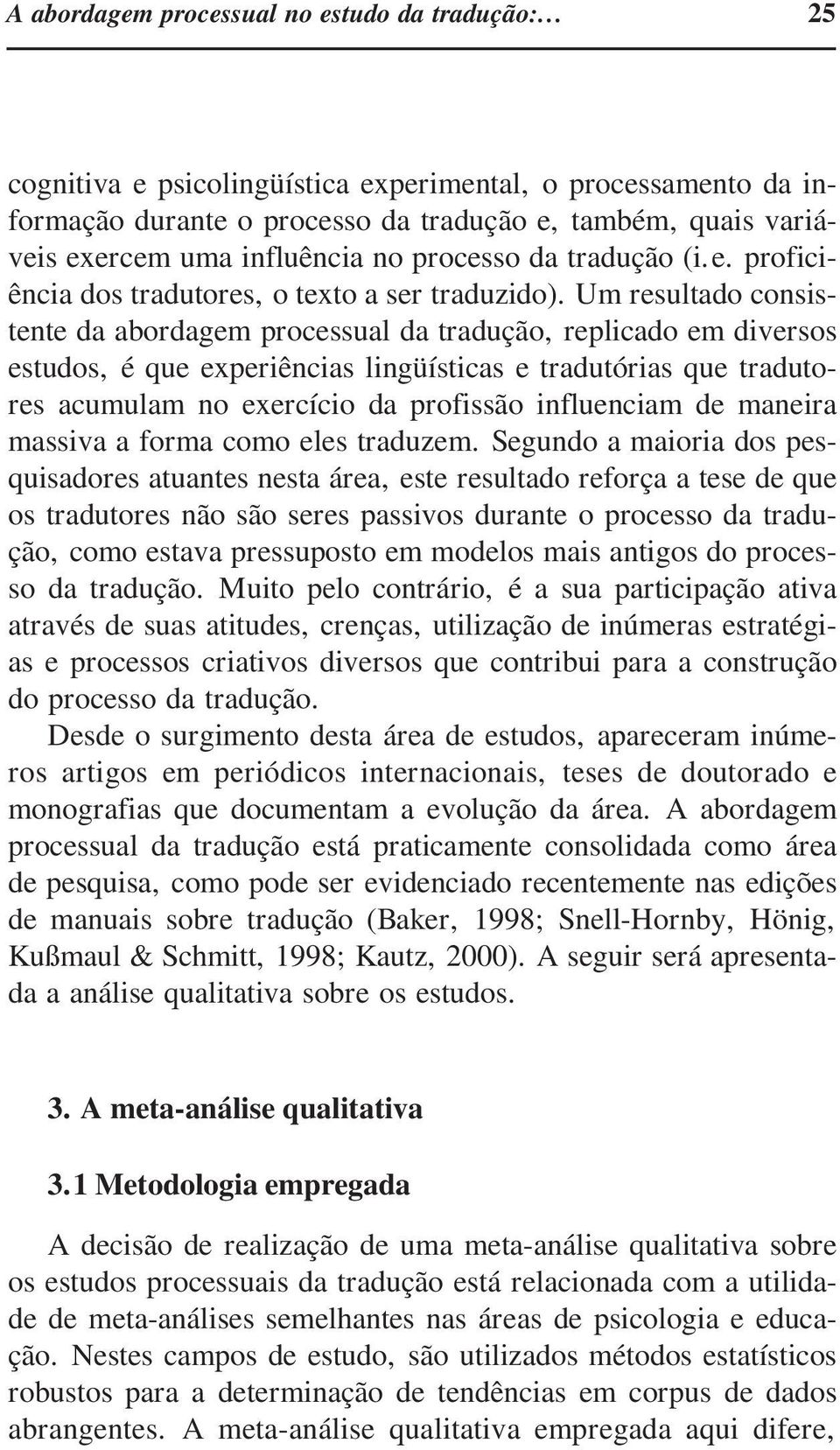 A abordagem processual no estudo da tradução:… 25

cognitiva e psicolingüística experimental, o processamento da informação durante o processo da tradução e, também, quais variáveis exercem uma influência no processo da tradução (i.e. proficiência dos tradutores, o texto a ser traduzido). Um resultado consistente da abordagem processual da tradução, replicado em diversos estudos, é que experiências lingüísticas e tradutórias que tradutores acumulam no exercício da profissão influenciam de maneira massiva a forma como eles traduzem. Segundo a maioria dos pesquisadores atuantes nesta área, este resultado reforça a tese de que os tradutores não são seres passivos durante o processo da tradução, como estava pressuposto em modelos mais antigos do processo da tradução. Muito pelo contrário, é a sua participação ativa através de suas atitudes, crenças, utilização de inúmeras estratégias e processos criativos diversos que contribui para a construção do processo da tradução.

Desde o surgimento desta área de estudos, apareceram inúmeros artigos em periódicos internacionais, teses de doutorado e monografias que documentam a evolução da área. A abordagem processual da tradução está praticamente consolidada como área de pesquisa, como pode ser evidenciado recentemente nas edições de manuais sobre tradução (Baker, 1998; Snell-Hornby, Hönig, Kußmaul & Schmitt, 1998; Kautz, 2000). A seguir será apresentada a análise qualitativa sobre os estudos.

3. A meta-análise qualitativa

3.1 Metodologia empregada

A decisão de realização de uma meta-análise qualitativa sobre os estudos processuais da tradução está relacionada com a utilidade de meta-análises semelhantes nas áreas de psicologia e educação. Nestes campos de estudo, são utilizados métodos estatísticos robustos para a determinação de tendências em corpus de dados abrangentes. A meta-análise qualitativa empregada aqui difere,